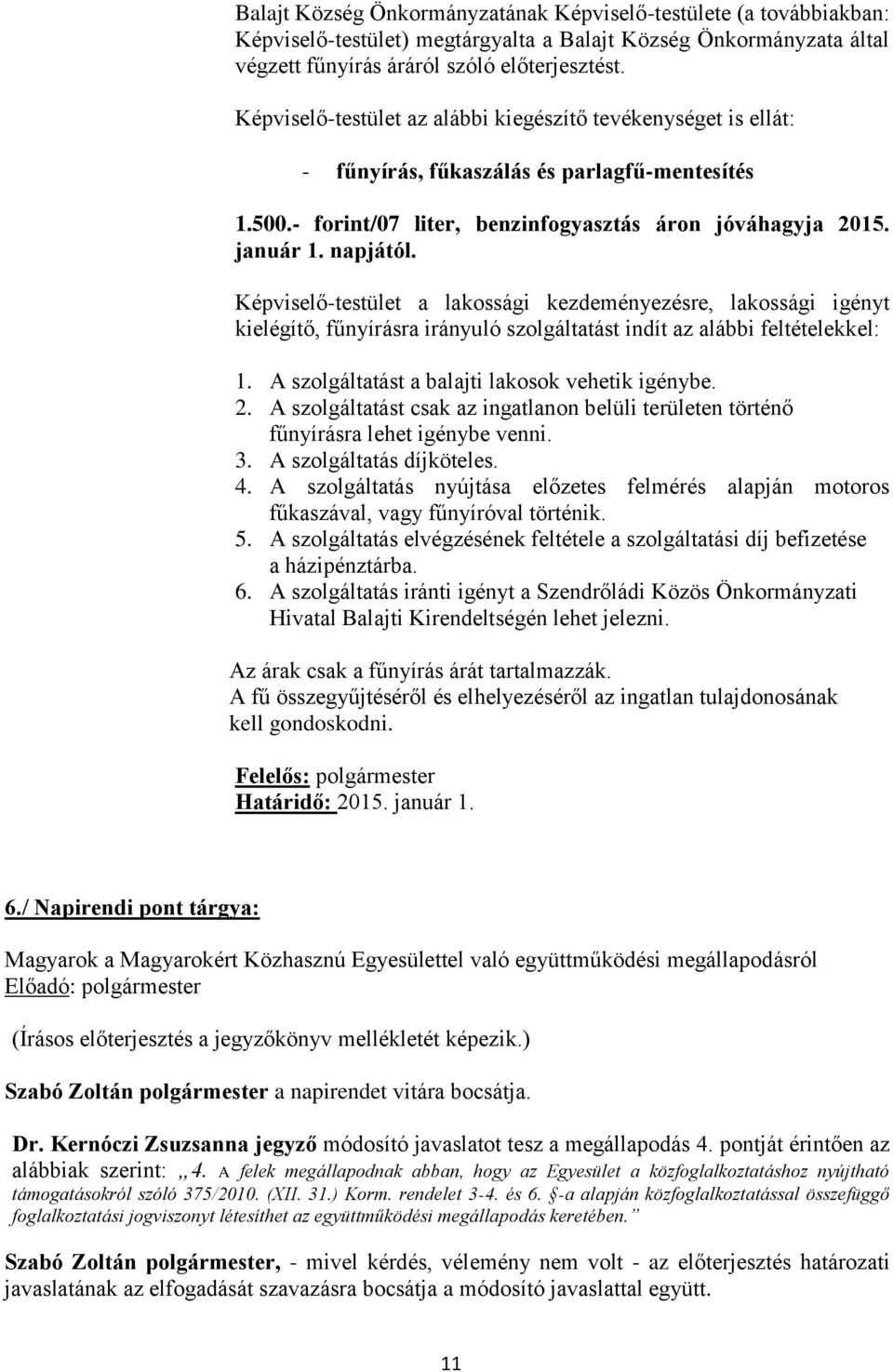 Balajt Község Önkormányzatának Képviselő-testülete (a továbbiakban: Képviselő-testület) megtárgyalta a Balajt Község Önkormányzata által végzett fűnyírás áráról szóló előterjesztést.

Képviselő-testület az alábbi kiegészítő tevékenységet is ellát:

- fűnyírás, fűkaszálás és parlagfű-mentesítés

1.500.- forint/07 liter, benzinfogyasztás áron jóváhagyja 2015. január 1. napjától.

Képviselő-testület a lakossági kezdeményezésre, lakossági igényt kielégítő, fűnyírásra irányuló szolgáltatást indít az alábbi feltételekkel:

1. A szolgáltatást a balajti lakosok vehetik igénybe.
2. A szolgáltatást csak az ingatlanon belüli területen történő fűnyírásra lehet igénybe venni.
3. A szolgáltatás díjköteles.
4. A szolgáltatás nyújtása előzetes felmérés alapján motoros fűkaszával, vagy fűnyíróval történik.
5. A szolgáltatás elvégzésének feltétele a szolgáltatási díj befizetése a házipénztárba.
6. A szolgáltatás iránti igényt a Szendrőládi Közös Önkormányzati Hivatal Balajti Kirendeltségén lehet jelezni.

Az árak csak a fűnyírás árát tartalmazzák.
A fű összegyűjtéséről és elhelyezéséről az ingatlan tulajdonosának kell gondoskodni.

Felelős: polgármester
Határidő: 2015. január 1.

6./ Napirendi pont tárgya:

Magyarok a Magyarokért Közhasznú Egyesülettel való együttműködési megállapodásról
Előadó: polgármester

(Írásos előterjesztés a jegyzőkönyv mellékletét képezik.)

Szabó Zoltán polgármester a napirendet vitára bocsátja.

Dr. Kernóczi Zsuzsanna jegyző módosító javaslatot tesz a megállapodás 4. pontját érintően az alábbiak szerint: „4. A felek megállapodnak abban, hogy az Egyesület a közfoglalkoztatáshoz nyújtható támogatásokról szóló 375/2010. (XII. 31.) Korm. rendelet 3-4. és 6. §-a alapján közfoglalkoztatással összefüggő foglalkoztatási jogviszonyt létesíthet az együttműködési megállapodás keretében.”

Szabó Zoltán polgármester, - mivel kérdés, vélemény nem volt - az előterjesztés határozati javaslatának az elfogadását szavazásra bocsátja a módosító javaslattal együtt.

11